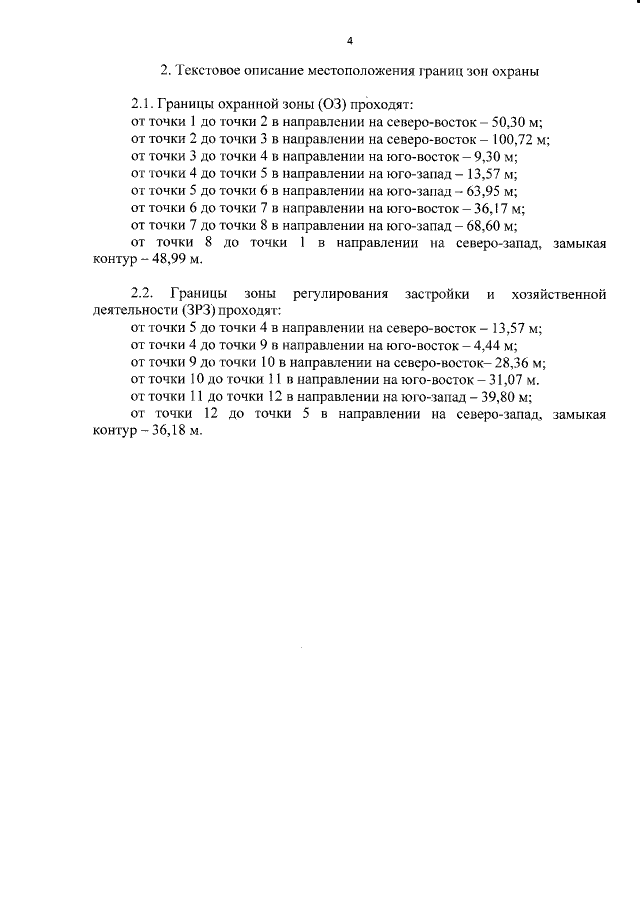 4

2. Текстовое описание местоположения границ зон охраны

2.1. Границы охранной зоны (ОЗ) проходят:
от точки 1 до точки 2 в направлении на северо-восток – 50,30 м;
от точки 2 до точки 3 в направлении на северо-восток – 100,72 м;
от точки 3 до точки 4 в направлении на юго-восток – 9,30 м;
от точки 4 до точки 5 в направлении на юго-запад – 13,57 м;
от точки 5 до точки 6 в направлении на юго-запад – 63,95 м;
от точки 6 до точки 7 в направлении на юго-восток – 36,17 м;
от точки 7 до точки 8 в направлении на юго-запад – 68,60 м;
от точки 8 до точки 1 в направлении на северо-запад, замыкая контур – 48,99 м.

2.2. Границы зоны регулирования застройки и хозяйственной деятельности (ЗРЗ) проходят:
от точки 5 до точки 4 в направлении на северо-восток – 13,57 м;
от точки 4 до точки 9 в направлении на юго-восток – 4,44 м;
от точки 9 до точки 10 в направлении на северо-восток– 28,36 м;
от точки 10 до точки 11 в направлении на юго-восток – 31,07 м.
от точки 11 до точки 12 в направлении на юго-запад – 39,80 м;
от точки 12 до точки 5 в направлении на северо-запад, замыкая контур – 36,18 м.